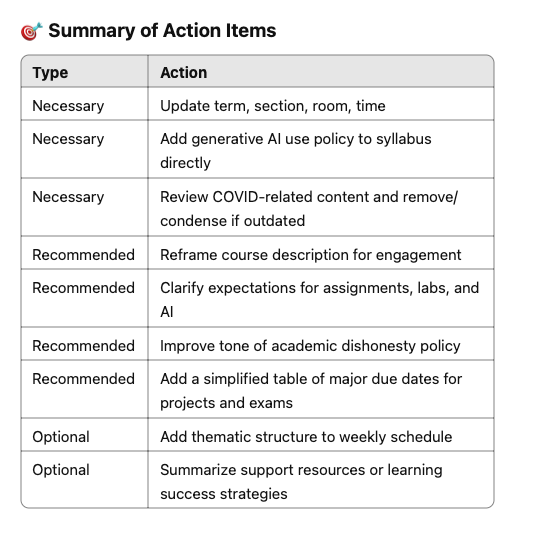 🎯 Summary of Action Items

| Type | Action |
|---|---|
| Necessary | Update term, section, room, time |
| Necessary | Add generative AI use policy to syllabus directly |
| Necessary | Review COVID-related content and remove/ condense if outdated |
| Recommended | Reframe course description for engagement |
| Recommended | Clarify expectations for assignments, labs, and AI |
| Recommended | Improve tone of academic dishonesty policy |
| Recommended | Add a simplified table of major due dates for projects and exams |
| Optional | Add thematic structure to weekly schedule |
| Optional | Summarize support resources or learning success strategies |